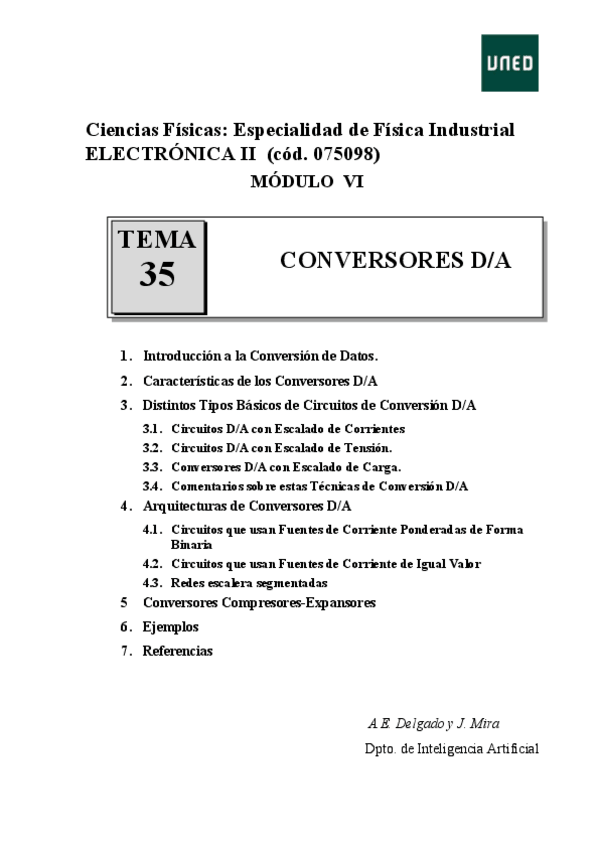 UNED

Ciencias Físicas: Especialidad de Física Industrial
ELECTRÓNICA II (cód. 075098)
MÓDULO VI

TEMA 35

CONVERSORES D/A

1. Introducción a la Conversión de Datos.
2. Características de los Conversores D/A
3. Distintos Tipos Básicos de Circuitos de Conversión D/A
3.1. Circuitos D/A con Escalado de Corrientes
3.2. Circuitos D/A con Escalado de Tensión.
3.3. Conversores D/A con Escalado de Carga.
3.4. Comentarios sobre estas Técnicas de Conversión D/A
4. Arquitecturas de Conversores D/A
4.1. Circuitos que usan Fuentes de Corriente Ponderadas de Forma Binaria
4.2. Circuitos que usan Fuentes de Corriente de Igual Valor
4.3. Redes escalera segmentadas
5 Conversores Compresores-Expansores
6. Ejemplos
7. Referencias

A.E. Delgado y J. Mira
Dpto. de Inteligencia Artificial